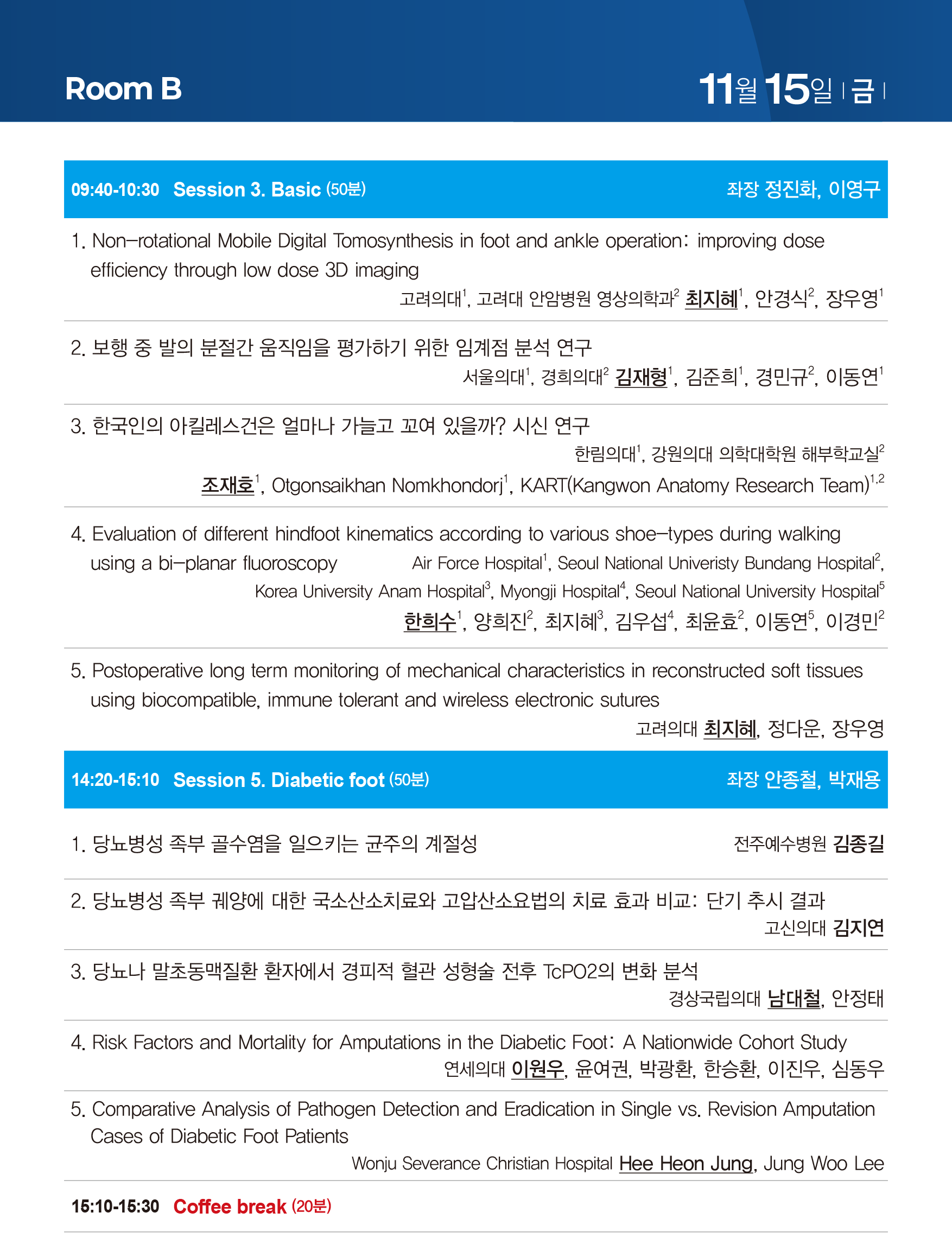 Room B

11월 15일 | 금 |

09:40-10:30 Session 3. Basic (50분) 좌장 정진화, 이영구

1. Non-rotational Mobile Digital Tomosynthesis in foot and ankle operation: improving dose efficiency through low dose 3D imaging
고려의대$^1$, 고려대 안암병원 영상의학과$^2$ 최지혜$^1$, 안경식$^2$, 장우영$^1$

2. 보행 중 발의 분절간 움직임을 평가하기 위한 임계점 분석 연구
서울의대$^1$, 경희의대$^2$ 김재형$^1$, 김준희$^1$, 경민규$^2$, 이동연$^1$

3. 한국인의 아킬레스건은 얼마나 가늘고 꼬여 있을까? 시신 연구
한림의대$^1$, 강원의대 의학대학원 해부학교실$^2$
조재호$^1$, Otgonsaikhan Nomkhondorj$^1$, KART(Kangwon Anatomy Research Team)$^{1,2}$

4. Evaluation of different hindfoot kinematics according to various shoe-types during walking using a bi-planar fluoroscopy Air Force Hospital$^1$, Seoul National Univeristy Bundang Hospital$^2$, Korea University Anam Hospital$^3$, Myongji Hospital$^4$, Seoul National University Hospital$^5$
한희수$^1$, 양희진$^2$, 최지혜$^3$, 김우섭$^4$, 최윤효$^2$, 이동연$^5$, 이경민$^2$

5. Postoperative long term monitoring of mechanical characteristics in reconstructed soft tissues using biocompatible, immune tolerant and wireless electronic sutures
고려의대 최지혜, 정다운, 장우영

14:20-15:10 Session 5. Diabetic foot (50분) 좌장 안종철, 박재용

1. 당뇨병성 족부 골수염을 일으키는 균주의 계절성 전주예수병원 김종길

2. 당뇨병성 족부 궤양에 대한 국소산소치료와 고압산소요법의 치료 효과 비교: 단기 추시 결과
고신의대 김지연

3. 당뇨나 말초동맥질환 환자에서 경피적 혈관 성형술 전후 TcPO2의 변화 분석
경상국립의대 남대철, 안정태

4. Risk Factors and Mortality for Amputations in the Diabetic Foot: A Nationwide Cohort Study
연세의대 이원우, 윤여권, 박광환, 한승환, 이진우, 심동우

5. Comparative Analysis of Pathogen Detection and Eradication in Single vs. Revision Amputation Cases of Diabetic Foot Patients
Wonju Severance Christian Hospital Hee Heon Jung, Jung Woo Lee

15:10-15:30 Coffee break (20분)